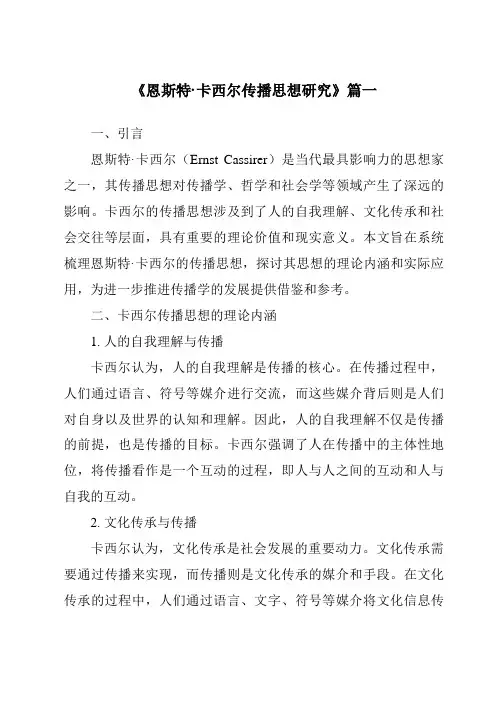 《恩斯特·卡西尔传播思想研究》篇一

一、引言

恩斯特·卡西尔（Ernst Cassirer）是当代最具影响力的思想家之一，其传播思想对传播学、哲学和社会学等领域产生了深远的影响。卡西尔的传播思想涉及到了人的自我理解、文化传承和社会交往等层面，具有重要的理论价值和现实意义。本文旨在系统梳理恩斯特·卡西尔的传播思想，探讨其思想的理论内涵和实际应用，为进一步推进传播学的发展提供借鉴和参考。

二、卡西尔传播思想的理论内涵

1. 人的自我理解与传播

卡西尔认为，人的自我理解是传播的核心。在传播过程中，人们通过语言、符号等媒介进行交流，而这些媒介背后则是人们对自身以及世界的认知和理解。因此，人的自我理解不仅是传播的前提，也是传播的目标。卡西尔强调了人在传播中的主体性地位，将传播看作是一个互动的过程，即人与人之间的互动和人与自我的互动。

2. 文化传承与传播

卡西尔认为，文化传承是社会发展的重要动力。文化传承需要通过传播来实现，而传播则是文化传承的媒介和手段。在文化传承的过程中，人们通过语言、文字、符号等媒介将文化信息传